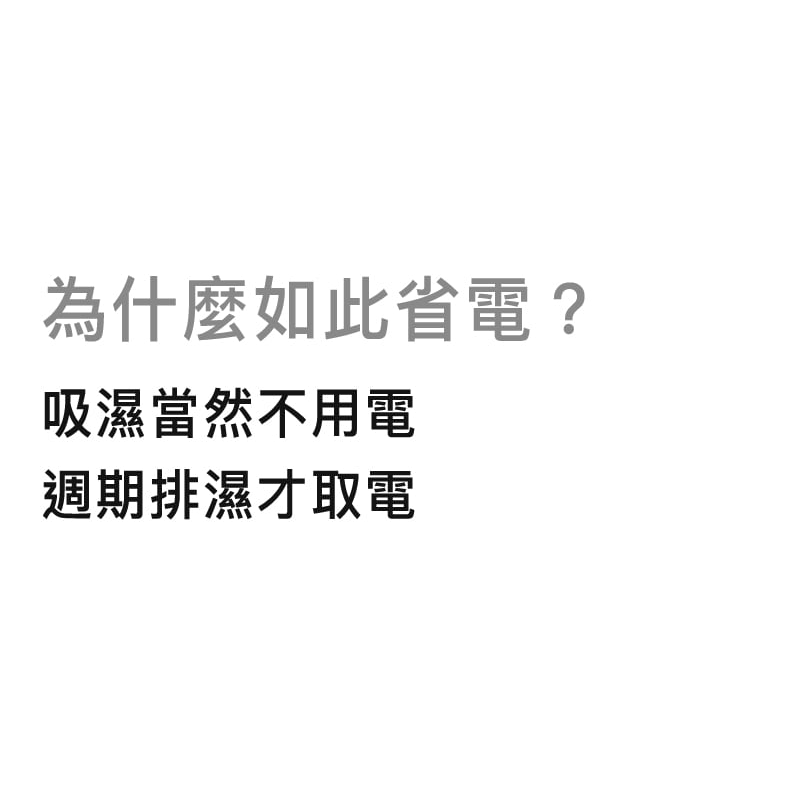 為什麼如此省電？

吸濕當然不用電
週期排濕才取電